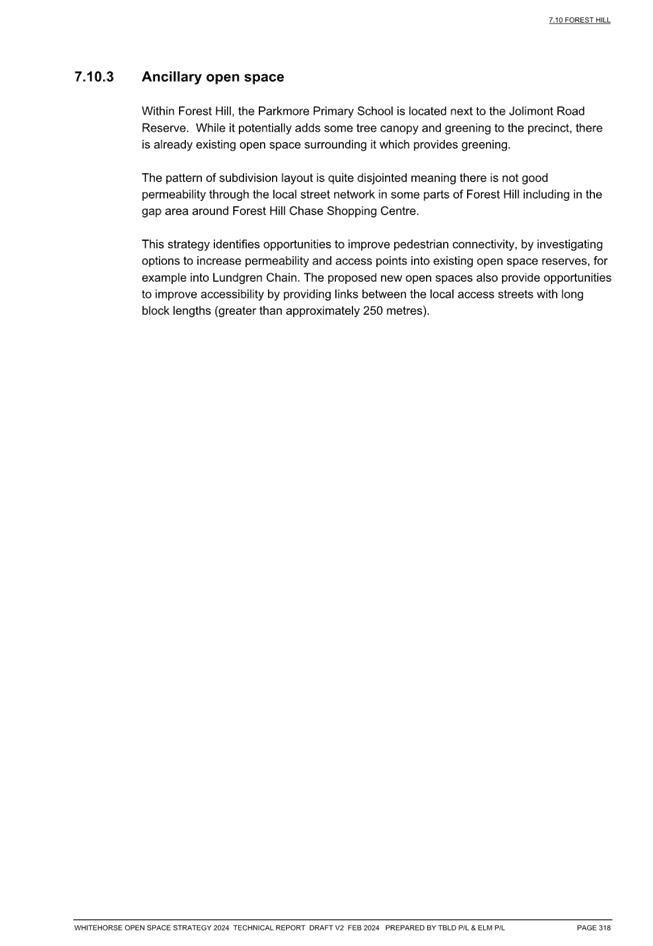 7.10 FOREST HILL

7.10.3 Ancillary open space

Within Forest Hill, the Parkmore Primary School is located next to the Jolimont Road Reserve. While it potentially adds some tree canopy and greening to the precinct, there is already existing open space surrounding it which provides greening.

The pattern of subdivision layout is quite disjointed meaning there is not good permeability through the local street network in some parts of Forest Hill including in the gap area around Forest Hill Chase Shopping Centre.

This strategy identifies opportunities to improve pedestrian connectivity, by investigating options to increase permeability and access points into existing open space reserves, for example into Lundgren Chain. The proposed new open spaces also provide opportunities to improve accessibility by providing links between the local access streets with long block lengths (greater than approximately 250 metres).

WHITEHORSE OPEN SPACE STRATEGY 2024 TECHNICAL REPORT DRAFT V2 FEB 2024 PREPARED BY TBLD P/L & ELM P/L PAGE 318